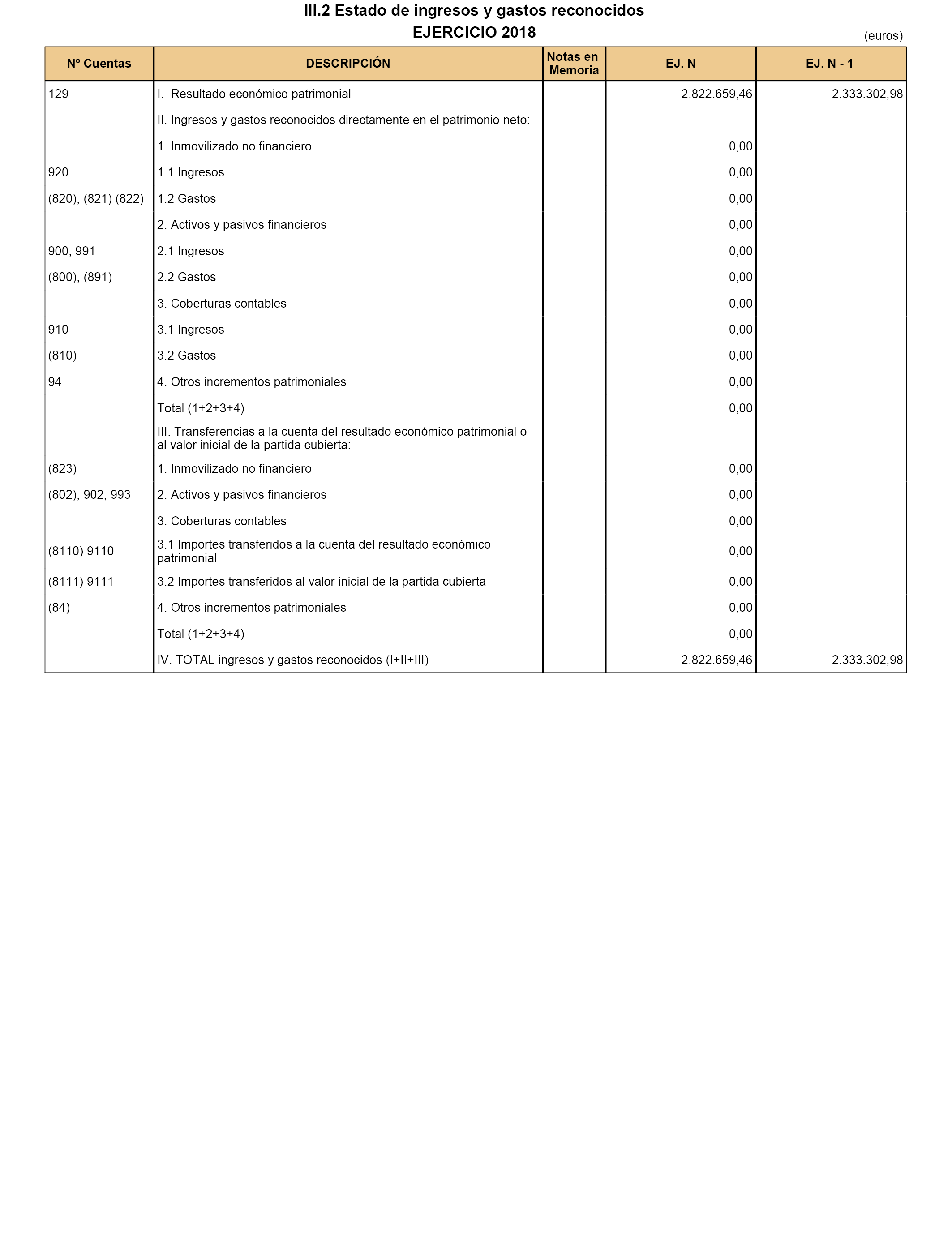 III.2 Estado de ingresos y gastos reconocidos
EJERCICIO 2018

(euros)

| Nº Cuentas | DESCRIPCIÓN | Notas en Memoria | EJ. N | EJ. N - 1 |
|---|---|---|---|---|
| 129 | I. Resultado económico patrimonial | | 2.822.659,46 | 2.333.302,98 |
| | II. Ingresos y gastos reconocidos directamente en el patrimonio neto: | | | |
| | 1. Inmovilizado no financiero | | 0,00 | |
| 920 | 1.1 Ingresos | | 0,00 | |
| (820), (821) (822) | 1.2 Gastos | | 0,00 | |
| | 2. Activos y pasivos financieros | | 0,00 | |
| 900, 991 | 2.1 Ingresos | | 0,00 | |
| (800), (891) | 2.2 Gastos | | 0,00 | |
| | 3. Coberturas contables | | 0,00 | |
| 910 | 3.1 Ingresos | | 0,00 | |
| (810) | 3.2 Gastos | | 0,00 | |
| 94 | 4. Otros incrementos patrimoniales | | 0,00 | |
| | Total (1+2+3+4) | | 0,00 | |
| | III. Transferencias a la cuenta del resultado económico patrimonial o al valor inicial de la partida cubierta: | | | |
| (823) | 1. Inmovilizado no financiero | | 0,00 | |
| (802), 902, 993 | 2. Activos y pasivos financieros | | 0,00 | |
| | 3. Coberturas contables | | 0,00 | |
| (8110) 9110 | 3.1 Importes transferidos a la cuenta del resultado económico patrimonial | | 0,00 | |
| (8111) 9111 | 3.2 Importes transferidos al valor inicial de la partida cubierta | | 0,00 | |
| (84) | 4. Otros incrementos patrimoniales | | 0,00 | |
| | Total (1+2+3+4) | | 0,00 | |
| | IV. TOTAL ingresos y gastos reconocidos (I+II+III) | | 2.822.659,46 | 2.333.302,98 |